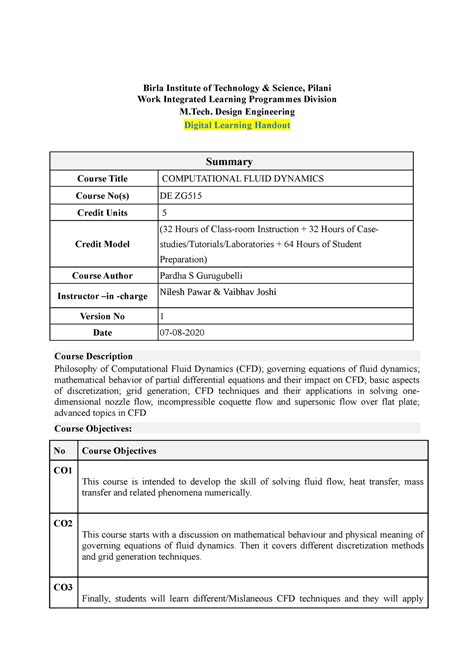 Birla Institute of Technology & Science, Pilani
Work Integrated Learning Programmes Division
M.Tech. Design Engineering
Digital Learning Handout

| Summary | |
|---|---|
| Course Title | COMPUTATIONAL FLUID DYNAMICS |
| Course No(s) | DE ZG515 |
| Credit Units | 5 |
| Credit Model | (32 Hours of Class-room Instruction + 32 Hours of Case-studies/Tutorials/Laboratories + 64 Hours of Student Preparation) |
| Course Author | Pardha S Gurugubelli |
| Instructor –in -charge | Nilesh Pawar & Vaibhav Joshi |
| Version No | 1 |
| Date | 07-08-2020 |

Course Description
Philosophy of Computational Fluid Dynamics (CFD); governing equations of fluid dynamics; mathematical behavior of partial differential equations and their impact on CFD; basic aspects of discretization; grid generation; CFD techniques and their applications in solving one-dimensional nozzle flow, incompressible coquette flow and supersonic flow over flat plate; advanced topics in CFD

Course Objectives:

| No | Course Objectives |
|---|---|
| CO1 | This course is intended to develop the skill of solving fluid flow, heat transfer, mass transfer and related phenomena numerically. |
| CO2 | This course starts with a discussion on mathematical behaviour and physical meaning of governing equations of fluid dynamics. Then it covers different discretization methods and grid generation techniques. |
| CO3 | Finally, students will learn different/Mislaneous CFD techniques and they will apply |